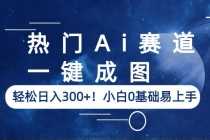 热门Ai赛道
一键成图
轻松日入300+！小白0基础易上手